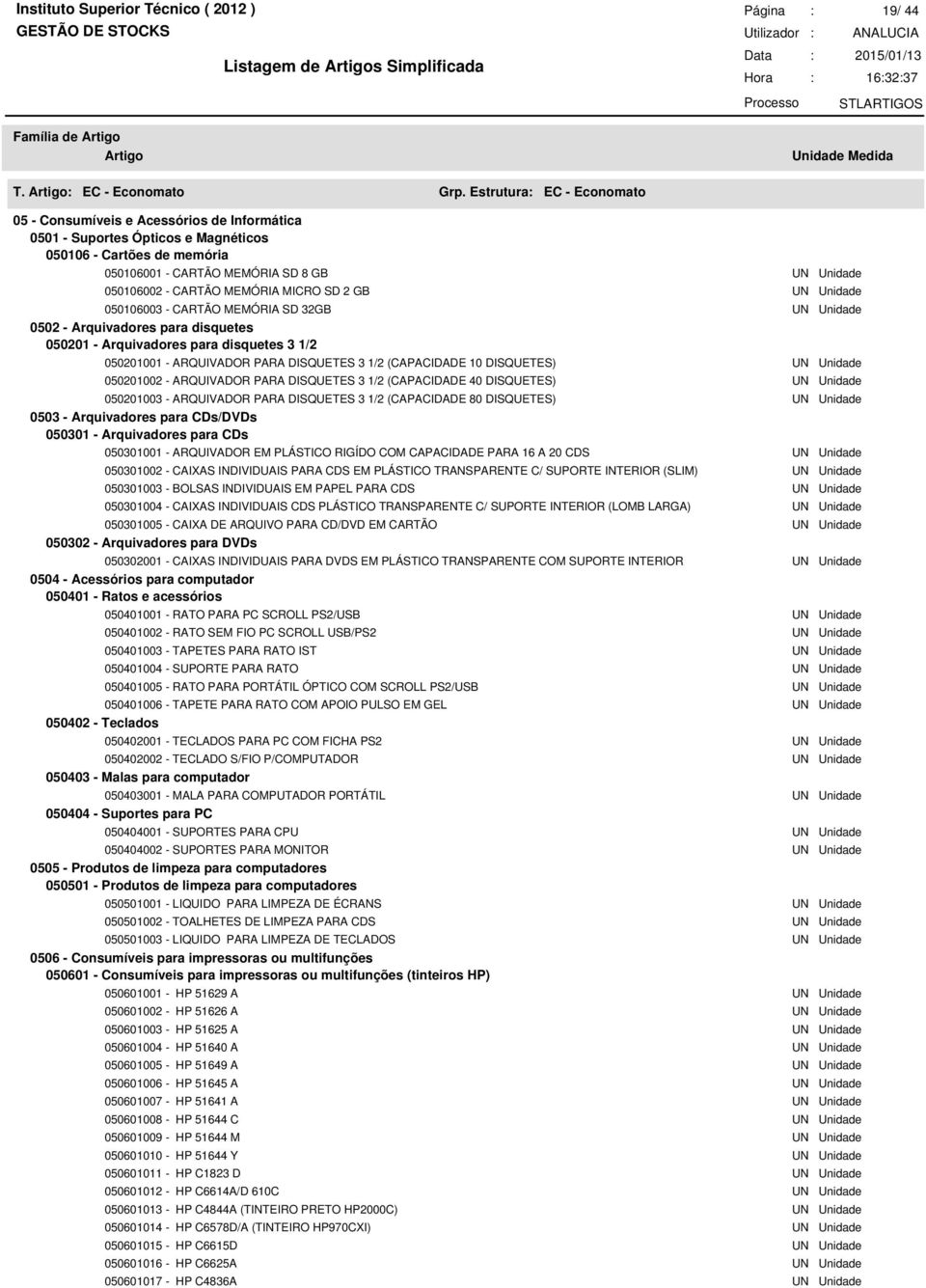 Instituto Superior Técnico ( 2012 )
GESTÃO DE STOCKS

Listagem de Artigos Simplificada

Página : 19/ 44
Utilizador : ANALUCIA
Data : 2015/01/13
Hora : 16:32:37
Processo STLARTIGOS

Família de Artigo
Artigo

Unidade Medida

T. Artigo: EC - Economato Grp. Estrutura: EC - Economato

05 - Consumíveis e Acessórios de Informática
0501 - Suportes Ópticos e Magnéticos
050106 - Cartões de memória
050106001 - CARTÃO MEMÓRIA SD 8 GB UN Unidade
050106002 - CARTÃO MEMÓRIA MICRO SD 2 GB UN Unidade
050106003 - CARTÃO MEMÓRIA SD 32GB UN Unidade
0502 - Arquivadores para disquetes
050201 - Arquivadores para disquetes 3 1/2
050201001 - ARQUIVADOR PARA DISQUETES 3 1/2 (CAPACIDADE 10 DISQUETES) UN Unidade
050201002 - ARQUIVADOR PARA DISQUETES 3 1/2 (CAPACIDADE 40 DISQUETES) UN Unidade
050201003 - ARQUIVADOR PARA DISQUETES 3 1/2 (CAPACIDADE 80 DISQUETES) UN Unidade
0503 - Arquivadores para CDs/DVDs
050301 - Arquivadores para CDs
050301001 - ARQUIVADOR EM PLÁSTICO RIGÍDO COM CAPACIDADE PARA 16 A 20 CDS UN Unidade
050301002 - CAIXAS INDIVIDUAIS PARA CDS EM PLÁSTICO TRANSPARENTE C/ SUPORTE INTERIOR (SLIM) UN Unidade
050301003 - BOLSAS INDIVIDUAIS EM PAPEL PARA CDS UN Unidade
050301004 - CAIXAS INDIVIDUAIS CDS PLÁSTICO TRANSPARENTE C/ SUPORTE INTERIOR (LOMB LARGA) UN Unidade
050301005 - CAIXA DE ARQUIVO PARA CD/DVD EM CARTÃO UN Unidade
050302 - Arquivadores para DVDs
050302001 - CAIXAS INDIVIDUAIS PARA DVDS EM PLÁSTICO TRANSPARENTE COM SUPORTE INTERIOR UN Unidade
0504 - Acessórios para computador
050401 - Ratos e acessórios
050401001 - RATO PARA PC SCROLL PS2/USB UN Unidade
050401002 - RATO SEM FIO PC SCROLL USB/PS2 UN Unidade
050401003 - TAPETES PARA RATO IST UN Unidade
050401004 - SUPORTE PARA RATO UN Unidade
050401005 - RATO PARA PORTÁTIL ÓPTICO COM SCROLL PS2/USB UN Unidade
050401006 - TAPETE PARA RATO COM APOIO PULSO EM GEL UN Unidade
050402 - Teclados
050402001 - TECLADOS PARA PC COM FICHA PS2 UN Unidade
050402002 - TECLADO S/FIO P/COMPUTADOR UN Unidade
050403 - Malas para computador
050403001 - MALA PARA COMPUTADOR PORTÁTIL UN Unidade
050404 - Suportes para PC
050404001 - SUPORTES PARA CPU UN Unidade
050404002 - SUPORTES PARA MONITOR UN Unidade
0505 - Produtos de limpeza para computadores
050501 - Produtos de limpeza para computadores
050501001 - LIQUIDO PARA LIMPEZA DE ÉCRANS UN Unidade
050501002 - TOALHETES DE LIMPEZA PARA CDS UN Unidade
050501003 - LIQUIDO PARA LIMPEZA DE TECLADOS UN Unidade
0506 - Consumíveis para impressoras ou multifunções
050601 - Consumíveis para impressoras ou multifunções (tinteiros HP)
050601001 - HP 51629 A UN Unidade
050601002 - HP 51626 A UN Unidade
050601003 - HP 51625 A UN Unidade
050601004 - HP 51640 A UN Unidade
050601005 - HP 51649 A UN Unidade
050601006 - HP 51645 A UN Unidade
050601007 - HP 51641 A UN Unidade
050601008 - HP 51644 C UN Unidade
050601009 - HP 51644 M UN Unidade
050601010 - HP 51644 Y UN Unidade
050601011 - HP C1823 D UN Unidade
050601012 - HP C6614A/D 610C UN Unidade
050601013 - HP C4844A (TINTEIRO PRETO HP2000C) UN Unidade
050601014 - HP C6578D/A (TINTEIRO HP970CXI) UN Unidade
050601015 - HP C6615D UN Unidade
050601016 - HP C6625A UN Unidade
050601017 - HP C4836A UN Unidade